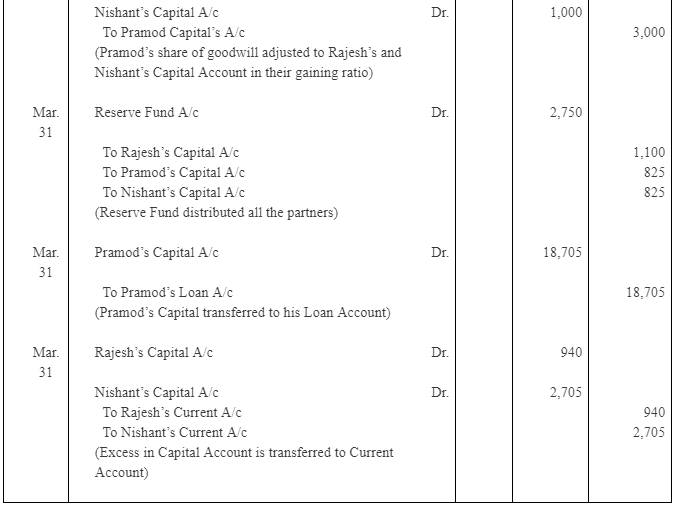 |  | Nishant's Capital A/c Dr. |  | 1,000 |  |
|---|---|---|---|---|
|  | To Pramod Capital's A/c |  |  | 3,000 |
|  | (Pramod's share of goodwill adjusted to Rajesh's and Nishant's Capital Account in their gaining ratio) |  |  |  |
| Mar. 31 | Reserve Fund A/c Dr. |  | 2,750 |  |
|  | To Rajesh's Capital A/c |  |  | 1,100 |
|  | To Pramod's Capital A/c |  |  | 825 |
|  | To Nishant's Capital A/c |  |  | 825 |
|  | (Reserve Fund distributed all the partners) |  |  |  |
| Mar. 31 | Pramod's Capital A/c Dr. |  | 18,705 |  |
|  | To Pramod's Loan A/c |  |  | 18,705 |
|  | (Pramod's Capital transferred to his Loan Account) |  |  |  |
| Mar. 31 | Rajesh's Capital A/c Dr. |  | 940 |  |
|  | Nishant's Capital A/c Dr. |  | 2,705 |  |
|  | To Rajesh's Current A/c |  |  | 940 |
|  | To Nishant's Current A/c |  |  | 2,705 |
|  | (Excess in Capital Account is transferred to Current Account) |  |  |  |